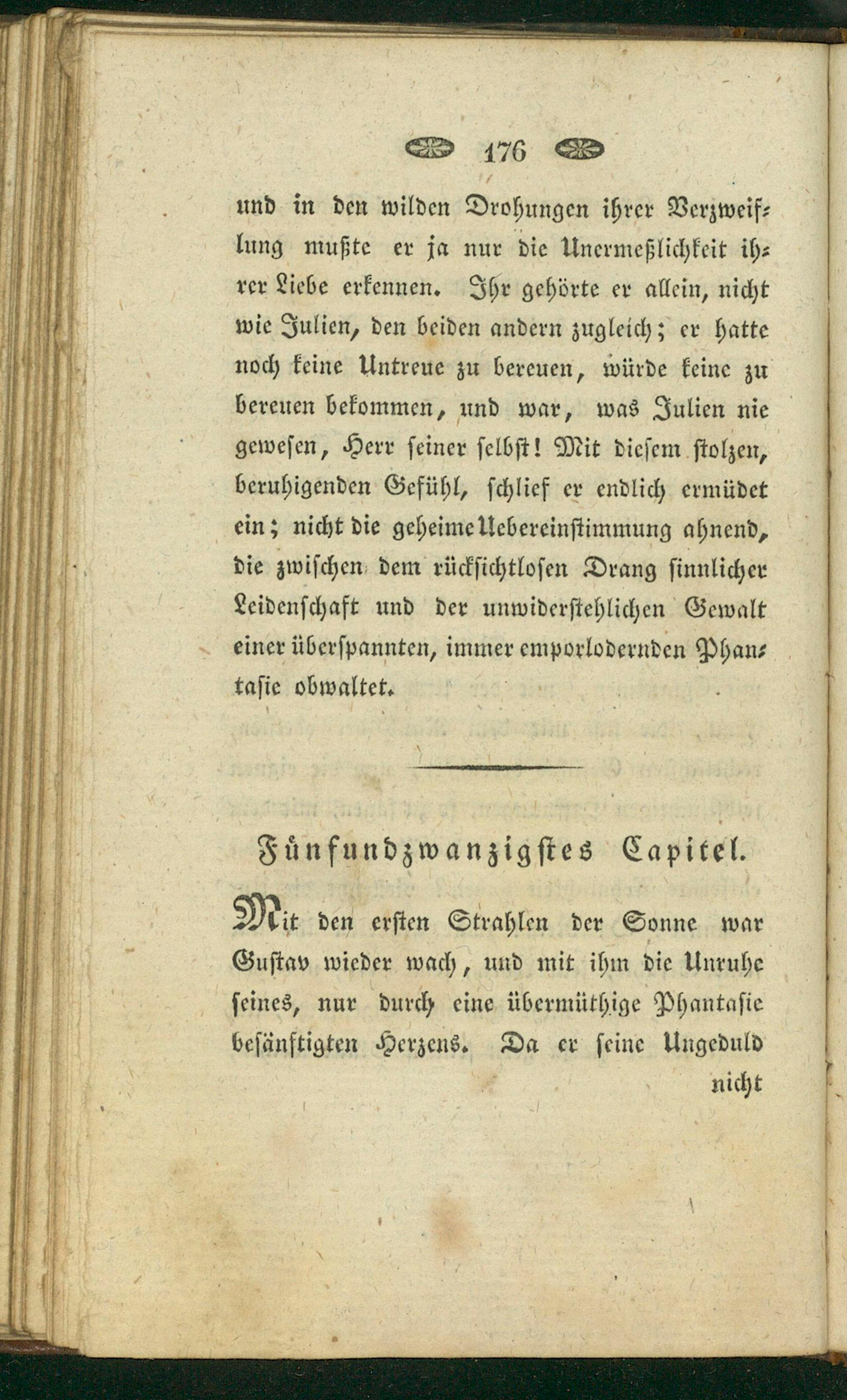 176

und in den wilden Drohungen ihrer Verzweiflung mußte er ja nur die Unermeßlichkeit ihrer Liebe erkennen. Ihr gehörte er allein, nicht wie Julien, den beiden andern zugleich; er hatte noch keine Untreue zu bereuen, würde keine zu bereuen bekommen, und war, was Julien nie gewesen, Herr seiner selbst! Mit diesem stolzen, beruhigenden Gefühl, schlief er endlich ermüdet ein; nicht die geheime Uebereinstimmung ahnend, die zwischen dem rücksichtlosen Drang sinnlicher Leidenschaft und der unwiderstehlichen Gewalt einer überspannten, immer emporlodernden Phantasie obwaltet.

Fünfundzwanzigstes Capitel.

Mit den ersten Strahlen der Sonne war Gustav wieder wach, und mit ihm die Unruhe seines, nur durch eine übermüthige Phantasie besänftigten Herzens. Da er seine Ungeduld nicht